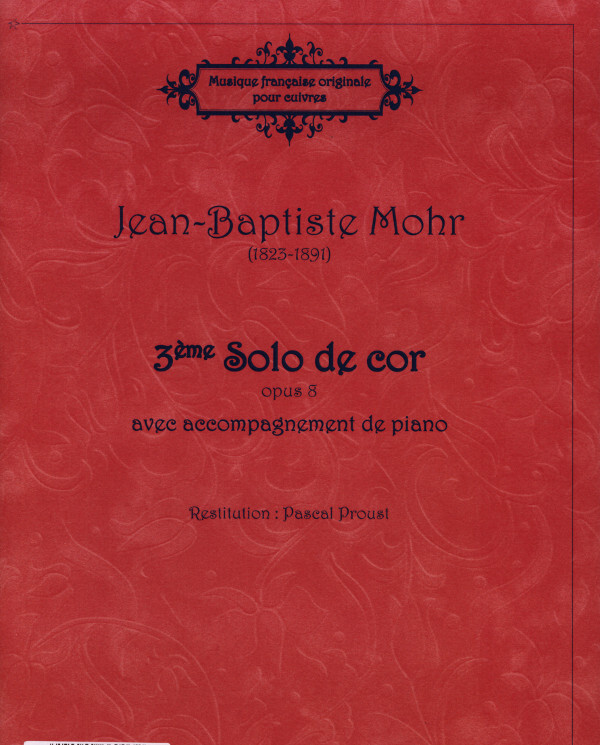 Musique française originale
pour cuivres

Jean-Baptiste Mohr
(1823-1891)

3ème Solo de cor
opus 8
avec accompagnement de piano

Restitution : Pascal Proust